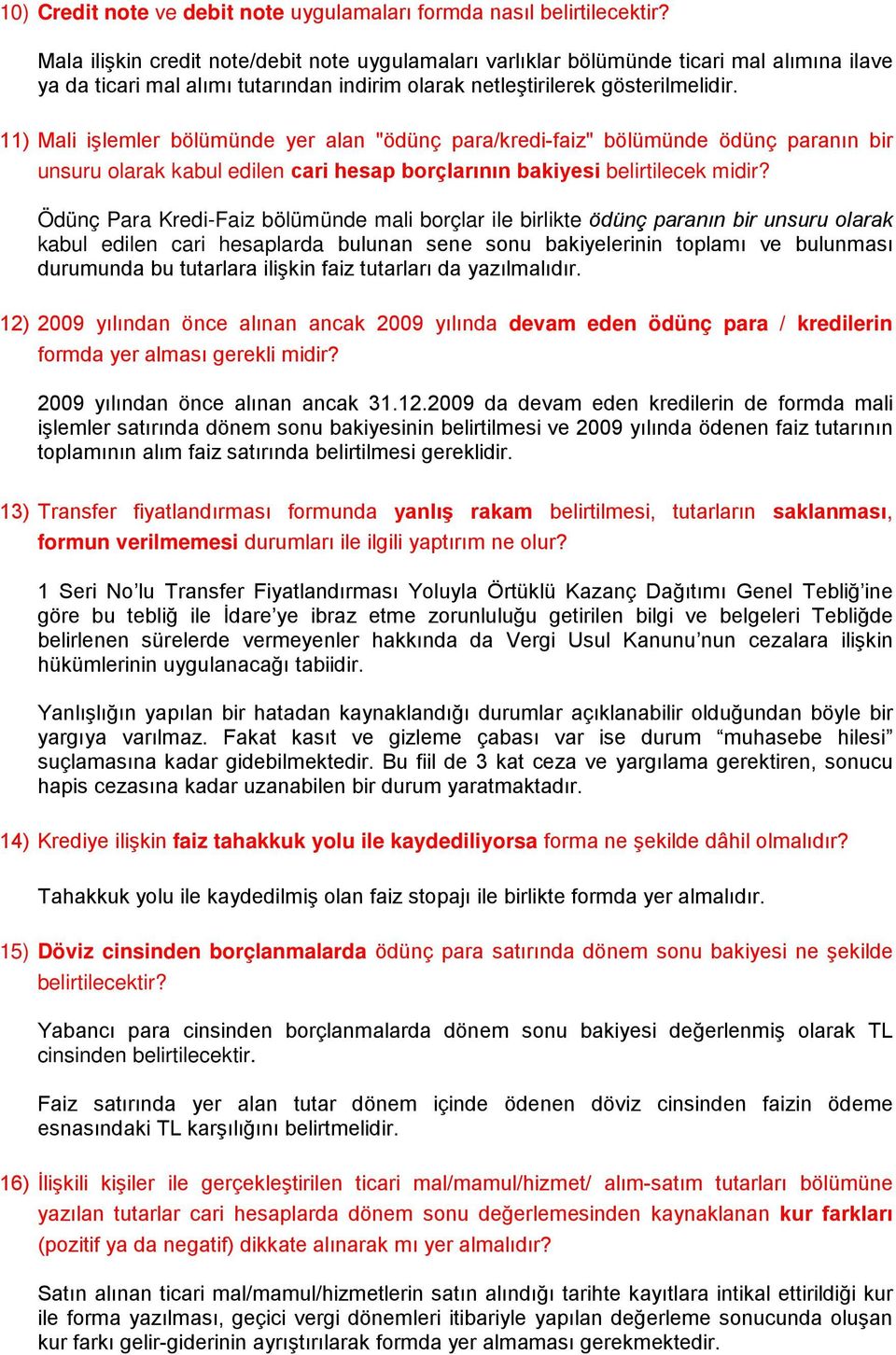 10) Credit note ve debit note uygulamaları formda nasıl belirtilecektir?

Mala ilişkin credit note/debit note uygulamaları varlıklar bölümünde ticari mal alımına ilave ya da ticari mal alımı tutarından indirim olarak netleştirilerek gösterilmelidir.

11) Mali işlemler bölümünde yer alan "ödünç para/kredi-faiz" bölümünde ödünç paranın bir unsuru olarak kabul edilen cari hesap borçlarının bakiyesi belirtilecek midir?

Ödünç Para Kredi-Faiz bölümünde mali borçlar ile birlikte ödünç paranın bir unsuru olarak kabul edilen cari hesaplarda bulunan sene sonu bakiyelerinin toplamı ve bulunması durumunda bu tutarlara ilişkin faiz tutarları da yazılmalıdır.

12) 2009 yılından önce alınan ancak 2009 yılında devam eden ödünç para / kredilerin formda yer alması gerekli midir?

2009 yılından önce alınan ancak 31.12.2009 da devam eden kredilerin de formda mali işlemler satırında dönem sonu bakiyesinin belirtilmesi ve 2009 yılında ödenen faiz tutarının toplamının alım faiz satırında belirtilmesi gereklidir.

13) Transfer fiyatlandırması formunda yanlış rakam belirtilmesi, tutarların saklanması, formun verilmemesi durumları ile ilgili yaptırım ne olur?

1 Seri No'lu Transfer Fiyatlandırması Yoluyla Örtüklü Kazanç Dağıtımı Genel Tebliğ'ine göre bu tebliğ ile İdare'ye ibraz etme zorunluluğu getirilen bilgi ve belgeleri Tebliğde belirlenen sürelerde vermeyenler hakkında da Vergi Usul Kanunu'nun cezalara ilişkin hükümlerinin uygulanacağı tabiidir.

Yanlışlığın yapılan bir hatadan kaynaklandığı durumlar açıklanabilir olduğundan böyle bir yargıya varılmaz. Fakat kasıt ve gizleme çabası var ise durum "muhasebe hilesi" suçlamasına kadar gidebilmektedir. Bu fiil de 3 kat ceza ve yargılama gerektiren, sonucu hapis cezasına kadar uzanabilen bir durum yaratmaktadır.

14) Krediye ilişkin faiz tahakkuk yolu ile kaydediliyorsa forma ne şekilde dâhil olmalıdır?

Tahakkuk yolu ile kaydedilmiş olan faiz stopajı ile birlikte formda yer almalıdır.

15) Döviz cinsinden borçlanmalarda ödünç para satırında dönem sonu bakiyesi ne şekilde belirtilecektir?

Yabancı para cinsinden borçlanmalarda dönem sonu bakiyesi değerlenmiş olarak TL cinsinden belirtilecektir.

Faiz satırında yer alan tutar dönem içinde ödenen döviz cinsinden faizin ödeme esnasındaki TL karşılığını belirtmelidir.

16) İlişkili kişiler ile gerçekleştirilen ticari mal/mamul/hizmet/ alım-satım tutarları bölümüne yazılan tutarlar cari hesaplarda dönem sonu değerlemesinden kaynaklanan kur farkları (pozitif ya da negatif) dikkate alınarak mı yer almalıdır?

Satın alınan ticari mal/mamul/hizmetlerin satın alındığı tarihte kayıtlara intikal ettirildiği kur ile forma yazılması, geçici vergi dönemleri itibariyle yapılan değerleme sonucunda oluşan kur farkı gelir-giderinin ayrıştırılarak formda yer almaması gerekmektedir.